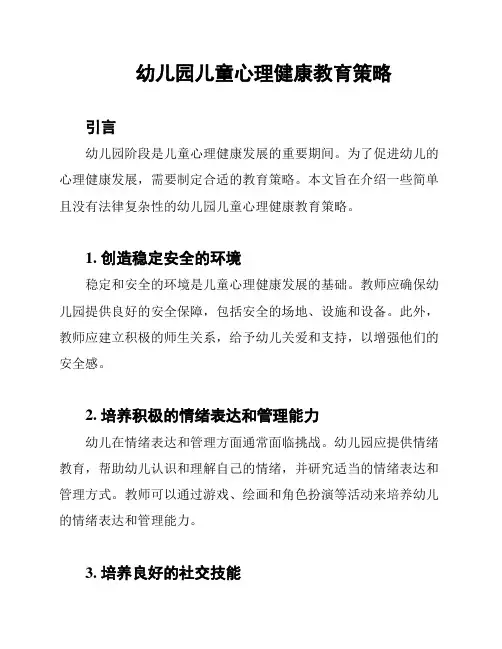 幼儿园儿童心理健康教育策略

引言

幼儿园阶段是儿童心理健康发展的重要期间。为了促进幼儿的心理健康发展，需要制定合适的教育策略。本文旨在介绍一些简单且没有法律复杂性的幼儿园儿童心理健康教育策略。

1. 创造稳定安全的环境

稳定和安全的环境是儿童心理健康发展的基础。教师应确保幼儿园提供良好的安全保障，包括安全的场地、设施和设备。此外，教师应建立积极的师生关系，给予幼儿关爱和支持，以增强他们的安全感。

2. 培养积极的情绪表达和管理能力

幼儿在情绪表达和管理方面通常面临挑战。幼儿园应提供情绪教育，帮助幼儿认识和理解自己的情绪，并研究适当的情绪表达和管理方式。教师可以通过游戏、绘画和角色扮演等活动来培养幼儿的情绪表达和管理能力。

3. 培养良好的社交技能